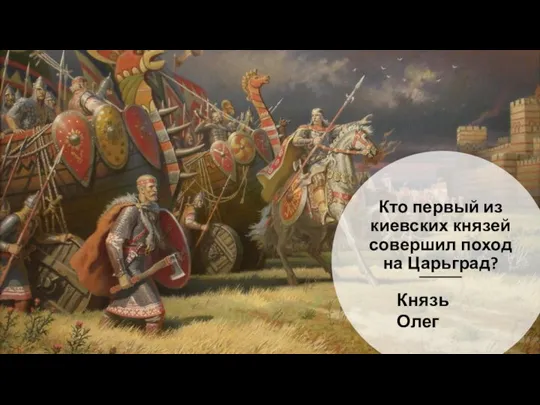 Кто первый из киевских князей совершил поход на Царьград?

Князь Олег